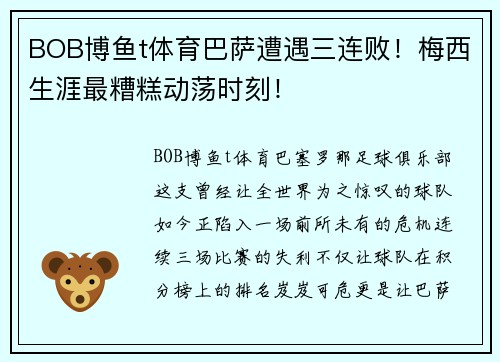 BOB博鱼t体育巴萨遭遇三连败！梅西生涯最糟糕动荡时刻！

BOB博鱼t体育巴塞罗那足球俱乐部这支曾经让全世界为之惊叹的球队如今正陷入一场前所未有的危机连续三场比赛的失利不仅让球队在积分榜上的排名岌岌可危更是让巴萨